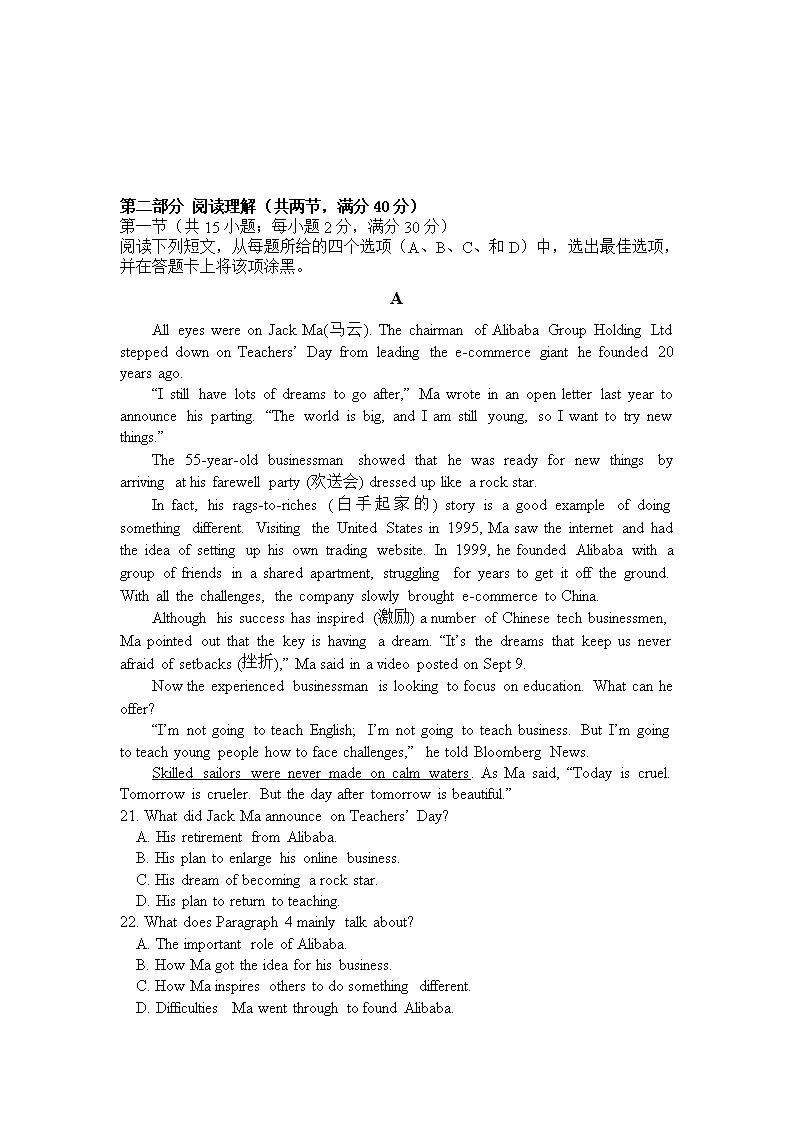 第二部分 阅读理解（共两节，满分 40 分）
第一节（共 15 小题；每小题 2 分，满分 30 分）
阅读下列短文，从每题所给的四个选项（A、B、C、和 D）中，选出最佳选项，并在答题卡上将该项涂黑。

A

All eyes were on Jack Ma(马云). The chairman of Alibaba Group Holding Ltd stepped down on Teachers' Day from leading the e-commerce giant he founded 20 years ago.

"I still have lots of dreams to go after," Ma wrote in an open letter last year to announce his parting. "The world is big, and I am still young, so I want to try new things."

The 55-year-old businessman showed that he was ready for new things by arriving at his farewell party (欢送会) dressed up like a rock star.

In fact, his rags-to-riches (白手起家的) story is a good example of doing something different. Visiting the United States in 1995, Ma saw the internet and had the idea of setting up his own trading website. In 1999, he founded Alibaba with a group of friends in a shared apartment, struggling for years to get it off the ground. With all the challenges, the company slowly brought e-commerce to China.

Although his success has inspired (激励) a number of Chinese tech businessmen, Ma pointed out that the key is having a dream. "It's the dreams that keep us never afraid of setbacks (挫折)," Ma said in a video posted on Sept 9.

Now the experienced businessman is looking to focus on education. What can he offer?

"I'm not going to teach English; I'm not going to teach business. But I'm going to teach young people how to face challenges," he told Bloomberg News.

Skilled sailors were never made on calm waters. As Ma said, "Today is cruel. Tomorrow is crueler. But the day after tomorrow is beautiful."

21. What did Jack Ma announce on Teachers' Day?
A. His retirement from Alibaba.
B. His plan to enlarge his online business.
C. His dream of becoming a rock star.
D. His plan to return to teaching.
22. What does Paragraph 4 mainly talk about?
A. The important role of Alibaba.
B. How Ma got the idea for his business.
C. How Ma inspires others to do something different.
D. Difficulties Ma went through to found Alibaba.